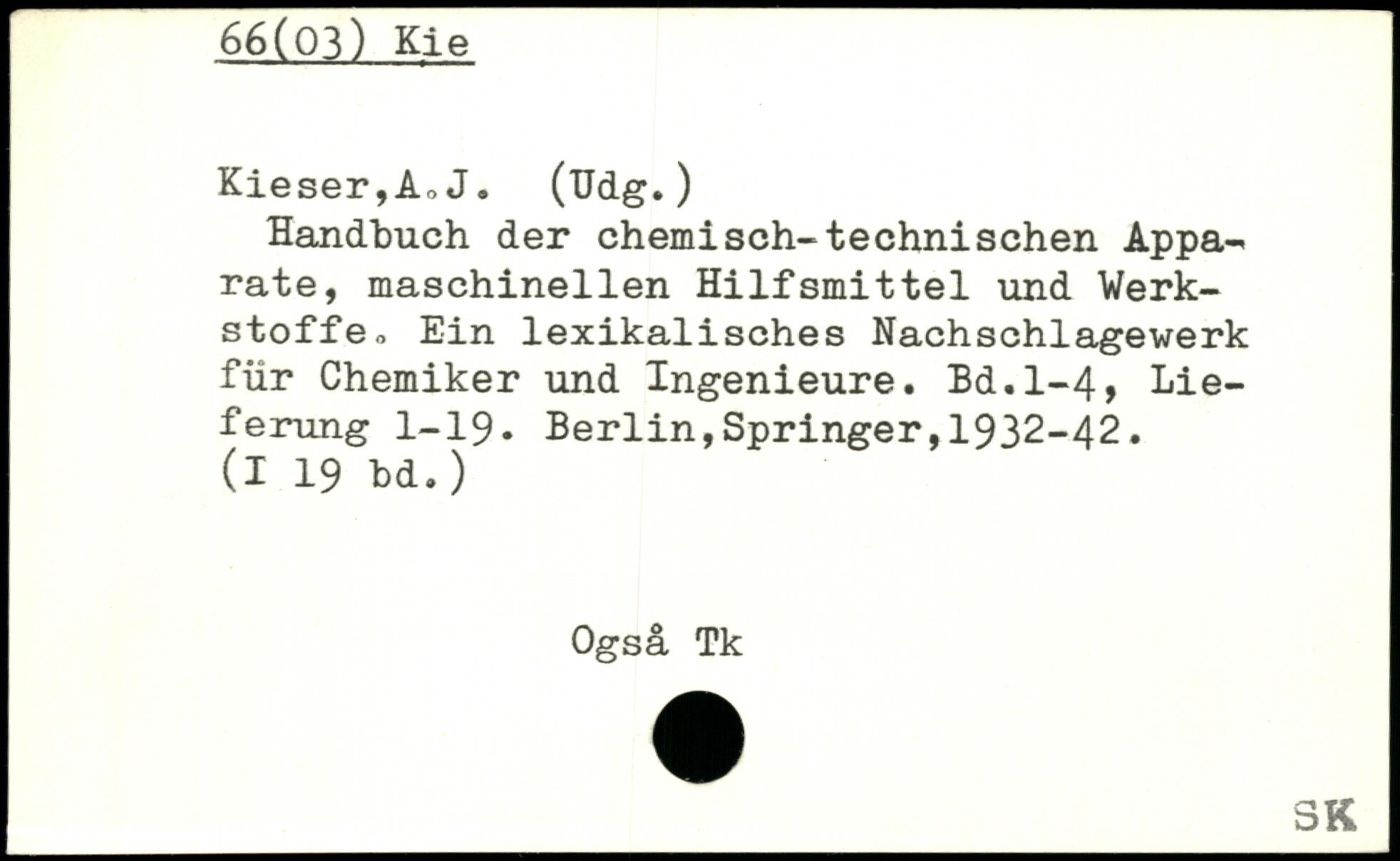 66(03) Kie

Kieser,A.J. (Udg.)

Handbuch der chemisch-technischen Apparate, maschinellen Hilfsmittel und Werkstoffe. Ein lexikalisches Nachschlagewerk für Chemiker und Ingenieure. Bd.1-4, Lieferung 1-19. Berlin,Springer,1932-42. (I 19 bd.)

Også Tk

SK